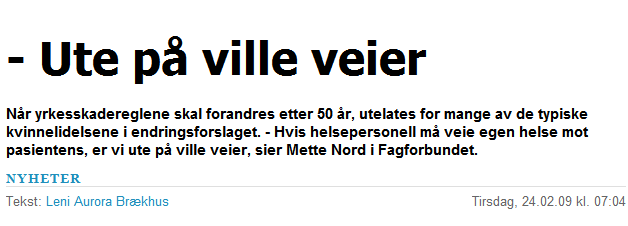 - Ute på ville veier

Når yrkesskadereglene skal forandres etter 50 år, utelates for mange av de typiske kvinnelidelsene i endringsforslaget. - Hvis helsepersonell må veie egen helse mot pasientens, er vi ute på ville veier, sier Mette Nord i Fagforbundet.

NYHETER

Tekst: Leni Aurora Brækhus

Tirsdag, 24.02.09 kl. 07:04